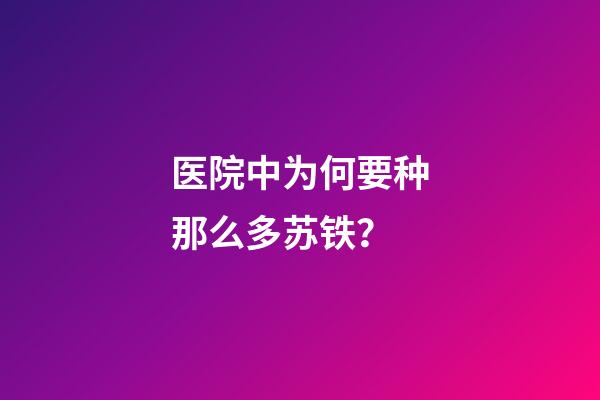 医院中为何要种那么多苏铁?